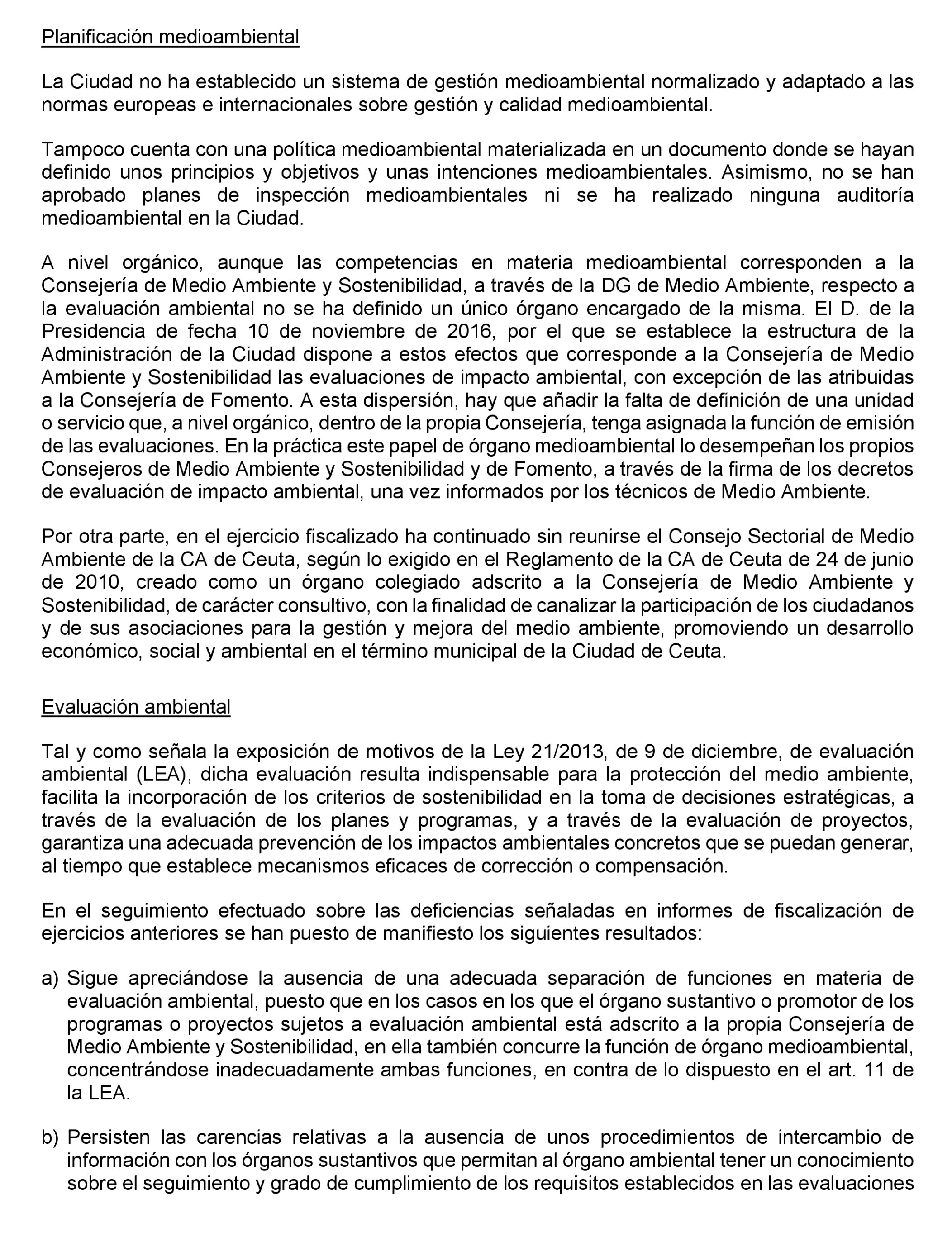 Planificación medioambiental

La Ciudad no ha establecido un sistema de gestión medioambiental normalizado y adaptado a las normas europeas e internacionales sobre gestión y calidad medioambiental.

Tampoco cuenta con una política medioambiental materializada en un documento donde se hayan definido unos principios y objetivos y unas intenciones medioambientales. Asimismo, no se han aprobado planes de inspección medioambientales ni se ha realizado ninguna auditoría medioambiental en la Ciudad.

A nivel orgánico, aunque las competencias en materia medioambiental corresponden a la Consejería de Medio Ambiente y Sostenibilidad, a través de la DG de Medio Ambiente, respecto a la evaluación ambiental no se ha definido un único órgano encargado de la misma. El D. de la Presidencia de fecha 10 de noviembre de 2016, por el que se establece la estructura de la Administración de la Ciudad dispone a estos efectos que corresponde a la Consejería de Medio Ambiente y Sostenibilidad las evaluaciones de impacto ambiental, con excepción de las atribuidas a la Consejería de Fomento. A esta dispersión, hay que añadir la falta de definición de una unidad o servicio que, a nivel orgánico, dentro de la propia Consejería, tenga asignada la función de emisión de las evaluaciones. En la práctica este papel de órgano medioambiental lo desempeñan los propios Consejeros de Medio Ambiente y Sostenibilidad y de Fomento, a través de la firma de los decretos de evaluación de impacto ambiental, una vez informados por los técnicos de Medio Ambiente.

Por otra parte, en el ejercicio fiscalizado ha continuado sin reunirse el Consejo Sectorial de Medio Ambiente de la CA de Ceuta, según lo exigido en el Reglamento de la CA de Ceuta de 24 de junio de 2010, creado como un órgano colegiado adscrito a la Consejería de Medio Ambiente y Sostenibilidad, de carácter consultivo, con la finalidad de canalizar la participación de los ciudadanos y de sus asociaciones para la gestión y mejora del medio ambiente, promoviendo un desarrollo económico, social y ambiental en el término municipal de la Ciudad de Ceuta.

Evaluación ambiental

Tal y como señala la exposición de motivos de la Ley 21/2013, de 9 de diciembre, de evaluación ambiental (LEA), dicha evaluación resulta indispensable para la protección del medio ambiente, facilita la incorporación de los criterios de sostenibilidad en la toma de decisiones estratégicas, a través de la evaluación de los planes y programas, y a través de la evaluación de proyectos, garantiza una adecuada prevención de los impactos ambientales concretos que se puedan generar, al tiempo que establece mecanismos eficaces de corrección o compensación.

En el seguimiento efectuado sobre las deficiencias señaladas en informes de fiscalización de ejercicios anteriores se han puesto de manifiesto los siguientes resultados:

a) Sigue apreciándose la ausencia de una adecuada separación de funciones en materia de evaluación ambiental, puesto que en los casos en los que el órgano sustantivo o promotor de los programas o proyectos sujetos a evaluación ambiental está adscrito a la propia Consejería de Medio Ambiente y Sostenibilidad, en ella también concurre la función de órgano medioambiental, concentrándose inadecuadamente ambas funciones, en contra de lo dispuesto en el art. 11 de la LEA.

b) Persisten las carencias relativas a la ausencia de unos procedimientos de intercambio de información con los órganos sustantivos que permitan al órgano ambiental tener un conocimiento sobre el seguimiento y grado de cumplimiento de los requisitos establecidos en las evaluaciones